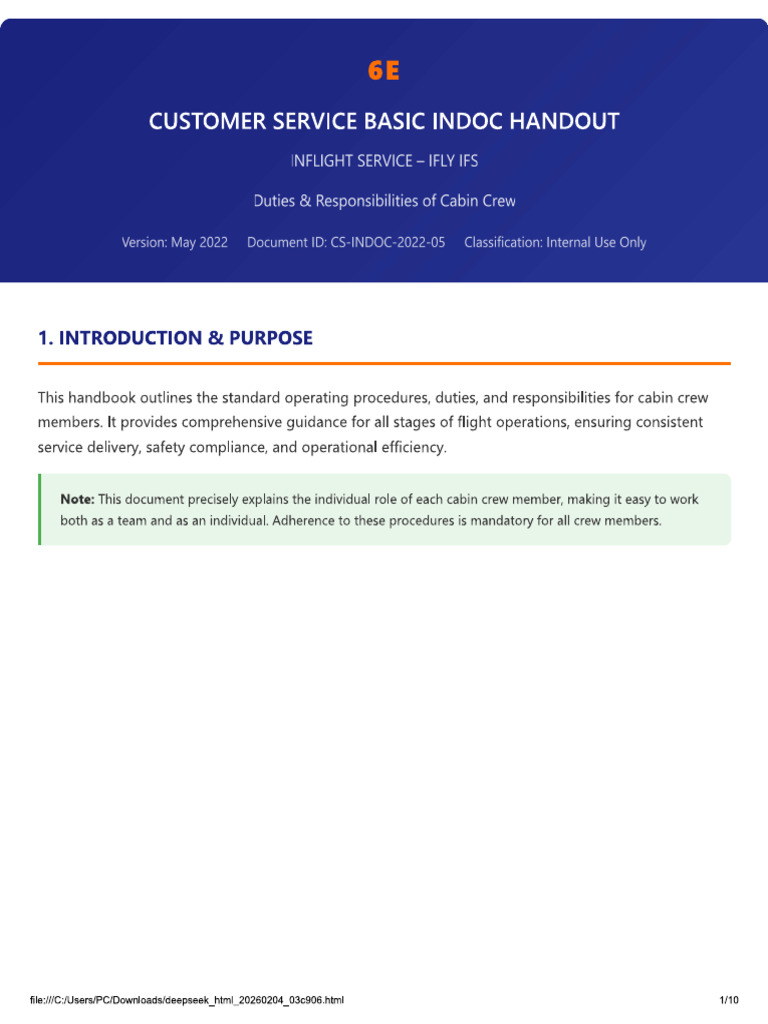 6E

CUSTOMER SERVICE BASIC INDOC HANDOUT

INFLIGHT SERVICE – IFLY IFS

Duties & Responsibilities of Cabin Crew

Version: May 2022 Document ID: CS-INDOC-2022-05 Classification: Internal Use Only

1. INTRODUCTION & PURPOSE

This handbook outlines the standard operating procedures, duties, and responsibilities for cabin crew members. It provides comprehensive guidance for all stages of flight operations, ensuring consistent service delivery, safety compliance, and operational efficiency.

Note: This document precisely explains the individual role of each cabin crew member, making it easy to work both as a team and as an individual. Adherence to these procedures is mandatory for all crew members.

file:///C:/Users/PC/Downloads/deepseek_html_20260204_03c906.html

1/10